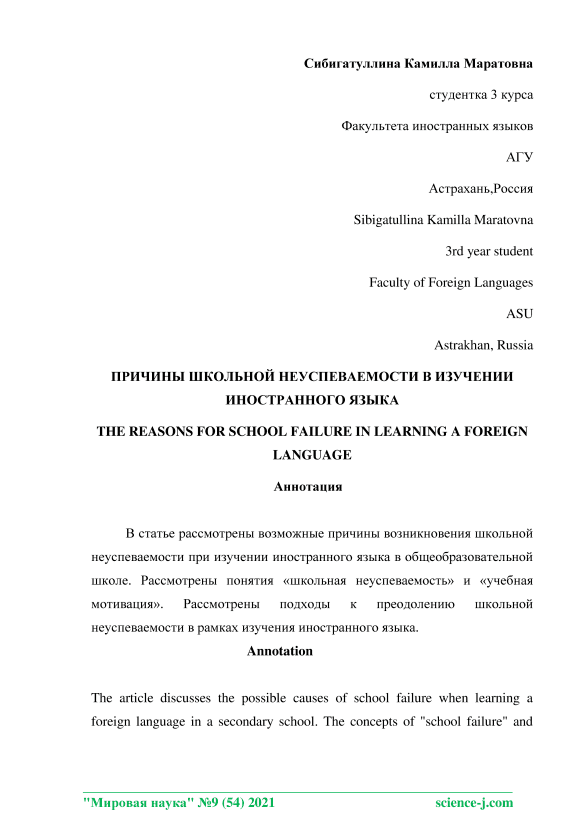 Сибигатуллина Камилла Маратовна

студентка 3 курса

Факультета иностранных языков

АГУ

Астрахань,Россия

Sibigatullina Kamilla Maratovna

3rd year student

Faculty of Foreign Languages

ASU

Astrakhan, Russia

ПРИЧИНЫ ШКОЛЬНОЙ НЕУСПЕВАЕМОСТИ В ИЗУЧЕНИИ ИНОСТРАННОГО ЯЗЫКА

THE REASONS FOR SCHOOL FAILURE IN LEARNING A FOREIGN LANGUAGE

Аннотация

В статье рассмотрены возможные причины возникновения школьной неуспеваемости при изучении иностранного языка в общеобразовательной школе. Рассмотрены понятия «школьная неуспеваемость» и «учебная мотивация». Рассмотрены подходы к преодолению школьной неуспеваемости в рамках изучения иностранного языка.

Annotation

The article discusses the possible causes of school failure when learning a foreign language in a secondary school. The concepts of "school failure" and

"Мировая наука" №9 (54) 2021 science-j.com